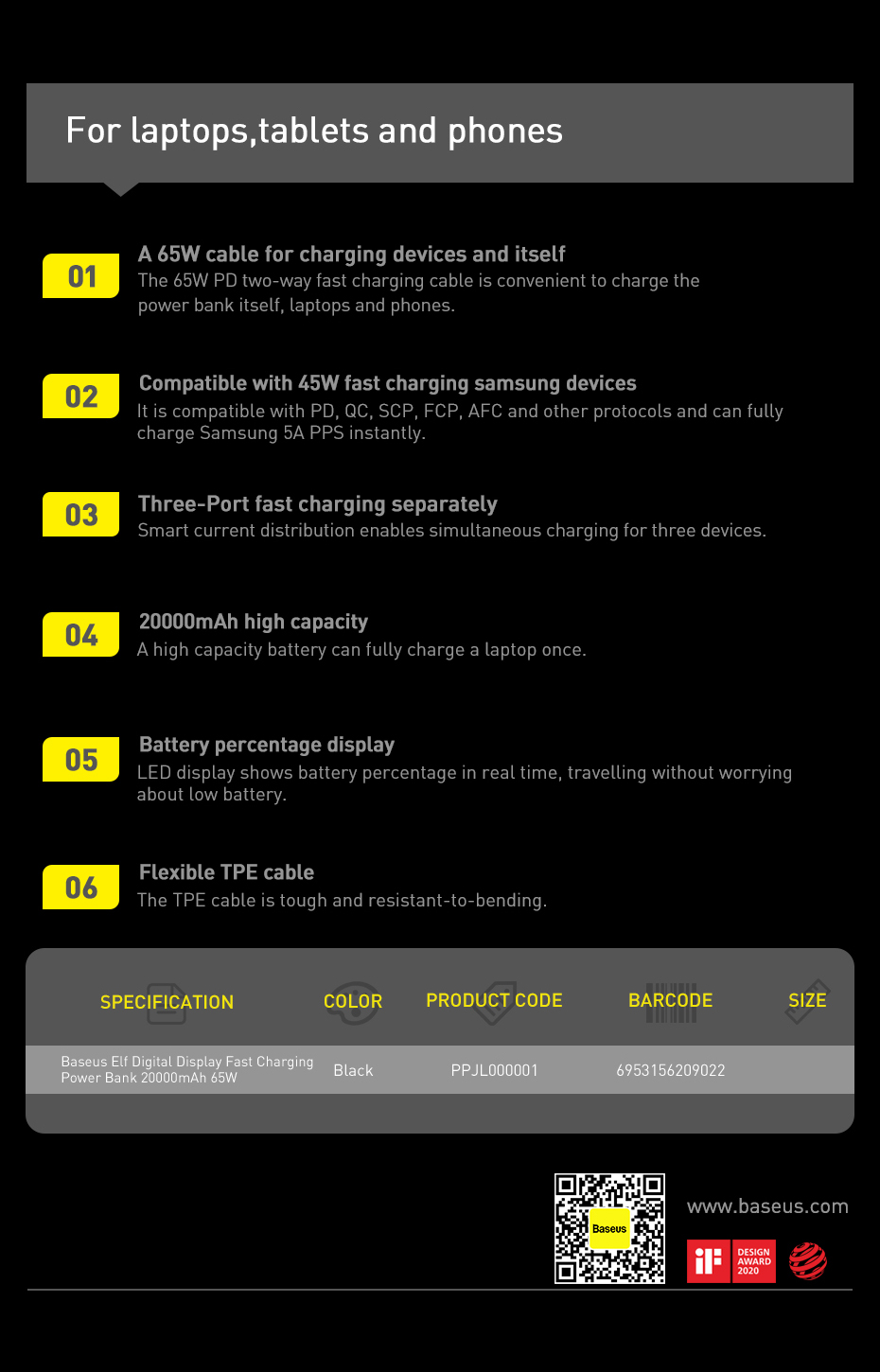 For laptops,tablets and phones

01

A 65W cable for charging devices and itself

The 65W PD two-way fast charging cable is convenient to charge the power bank itself, laptops and phones.

02

Compatible with 45W fast charging samsung devices

It is compatible with PD, QC, SCP, FCP, AFC and other protocols and can fully charge Samsung 5A PPS instantly.

03

Three-Port fast charging separately

Smart current distribution enables simultaneous charging for three devices.

04

20000mAh high capacity

A high capacity battery can fully charge a laptop once.

05

Battery percentage display

LED display shows battery percentage in real time, travelling without worrying about low battery.

06

Flexible TPE cable

The TPE cable is tough and resistant-to-bending.

| SPECIFICATION | COLOR | PRODUCT CODE | BARCODE | SIZE |
|---|---|---|---|---|
| Baseus Elf Digital Display Fast Charging Power Bank 20000mAh 65W | Black | PPJL000001 | 6953156209022 | |

Baseus

www.baseus.com

iF DESIGN AWARD 2020